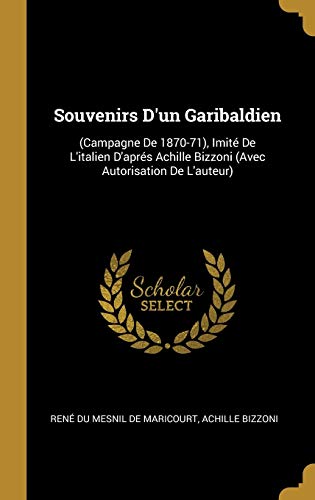 Souvenirs D'un Garibaldien

(Campagne De 1870-71), Imité De L'italien D'aprés Achille Bizzoni (Avec Autorisation De L'auteur)

Scholar
SELECT

RENÉ DU MESNIL DE MARICOURT, ACHILLE BIZZONI